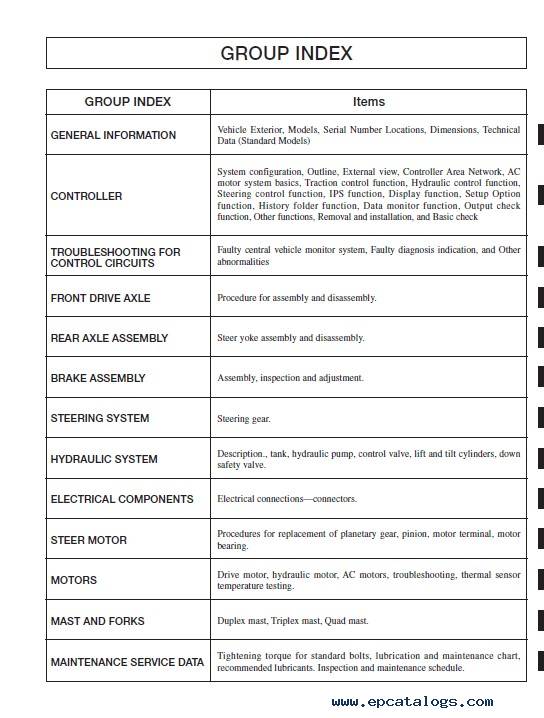 GROUP INDEX

| GROUP INDEX | Items |
|---|---|
| GENERAL INFORMATION | Vehicle Exterior, Models, Serial Number Locations, Dimensions, Technical Data (Standard Models) |
| CONTROLLER | System configuration, Outline, External view, Controller Area Network, AC motor system basics, Traction control function, Hydraulic control function, Steering control function, IPS function, Display function, Setup Option function, History folder function, Data monitor function, Output check function, Other functions, Removal and installation, and Basic check |
| TROUBLESHOOTING FOR CONTROL CIRCUITS | Faulty central vehicle monitor system, Faulty diagnosis indication, and Other abnormalities |
| FRONT DRIVE AXLE | Procedure for assembly and disassembly. |
| REAR AXLE ASSEMBLY | Steer yoke assembly and disassembly. |
| BRAKE ASSEMBLY | Assembly, inspection and adjustment. |
| STEERING SYSTEM | Steering gear. |
| HYDRAULIC SYSTEM | Description., tank, hydraulic pump, control valve, lift and tilt cylinders, down safety valve. |
| ELECTRICAL COMPONENTS | Electrical connections—connectors. |
| STEER MOTOR | Procedures for replacement of planetary gear, pinion, motor terminal, motor bearing. |
| MOTORS | Drive motor, hydraulic motor, AC motors, troubleshooting, thermal sensor temperature testing. |
| MAST AND FORKS | Duplex mast, Triplex mast, Quad mast. |
| MAINTENANCE SERVICE DATA | Tightening torque for standard bolts, lubrication and maintenance chart, recommended lubricants. Inspection and maintenance schedule. |

www.epcatalogs.com